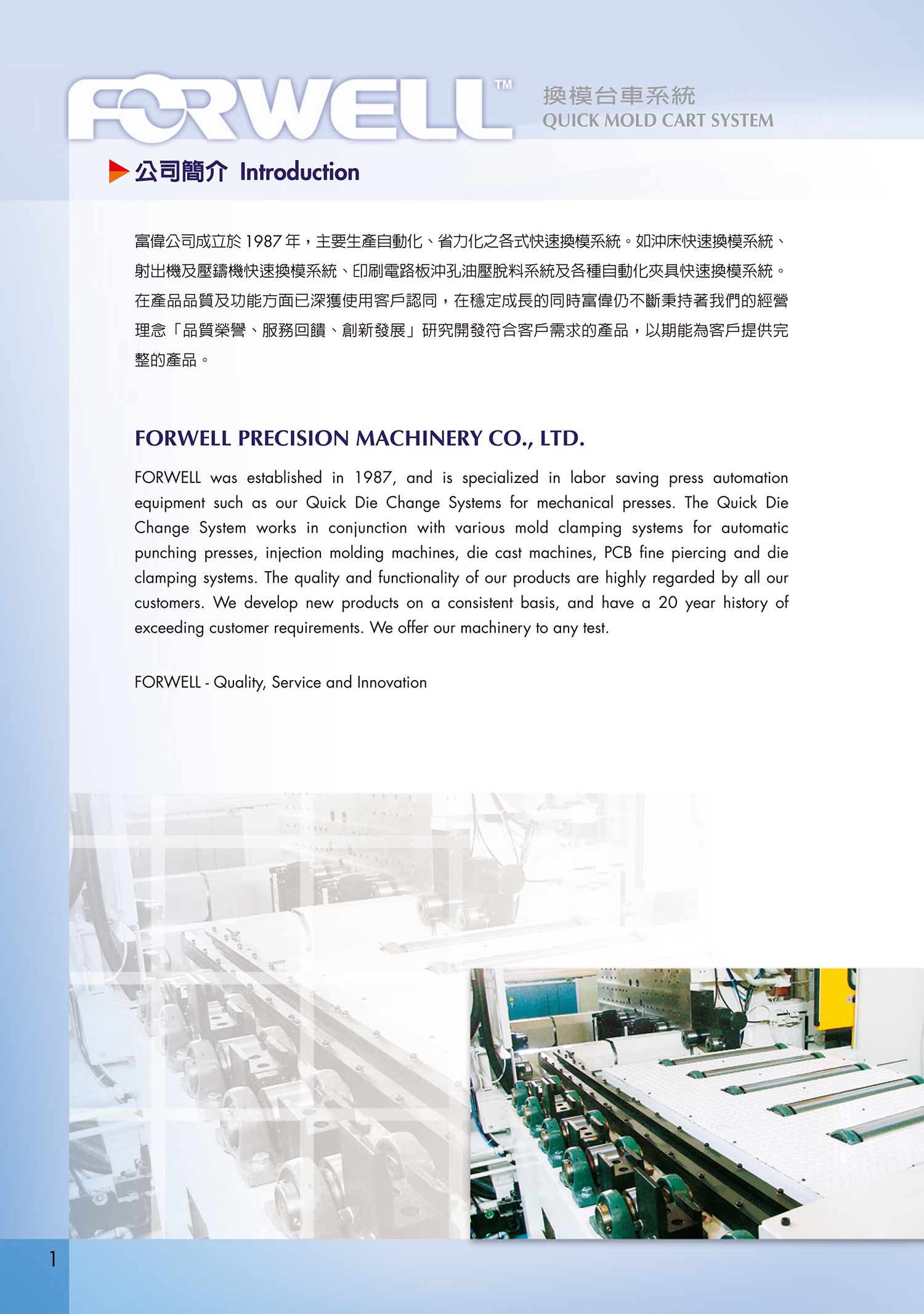 FORWELL™

換模台車系統
QUICK MOLD CART SYSTEM

公司簡介 Introduction

富偉公司成立於 1987 年，主要生產自動化、省力化之各式快速換模系統。如沖床快速換模系統、射出機及壓鑄機快速換模系統、印刷電路板沖孔油壓脫料系統及各種自動化夾具快速換模系統。在產品品質及功能方面已深獲使用客戶認同，在穩定成長的同時富偉仍不斷秉持著我們的經營理念「品質榮譽、服務回饋、創新發展」研究開發符合客戶需求的產品，以期能為客戶提供完整的產品。

FORWELL PRECISION MACHINERY CO., LTD.

FORWELL was established in 1987, and is specialized in labor saving press automation equipment such as our Quick Die Change Systems for mechanical presses. The Quick Die Change System works in conjunction with various mold clamping systems for automatic punching presses, injection molding machines, die cast machines, PCB fine piercing and die clamping systems. The quality and functionality of our products are highly regarded by all our customers. We develop new products on a consistent basis, and have a 20 year history of exceeding customer requirements. We offer our machinery to any test.

FORWELL - Quality, Service and Innovation

1